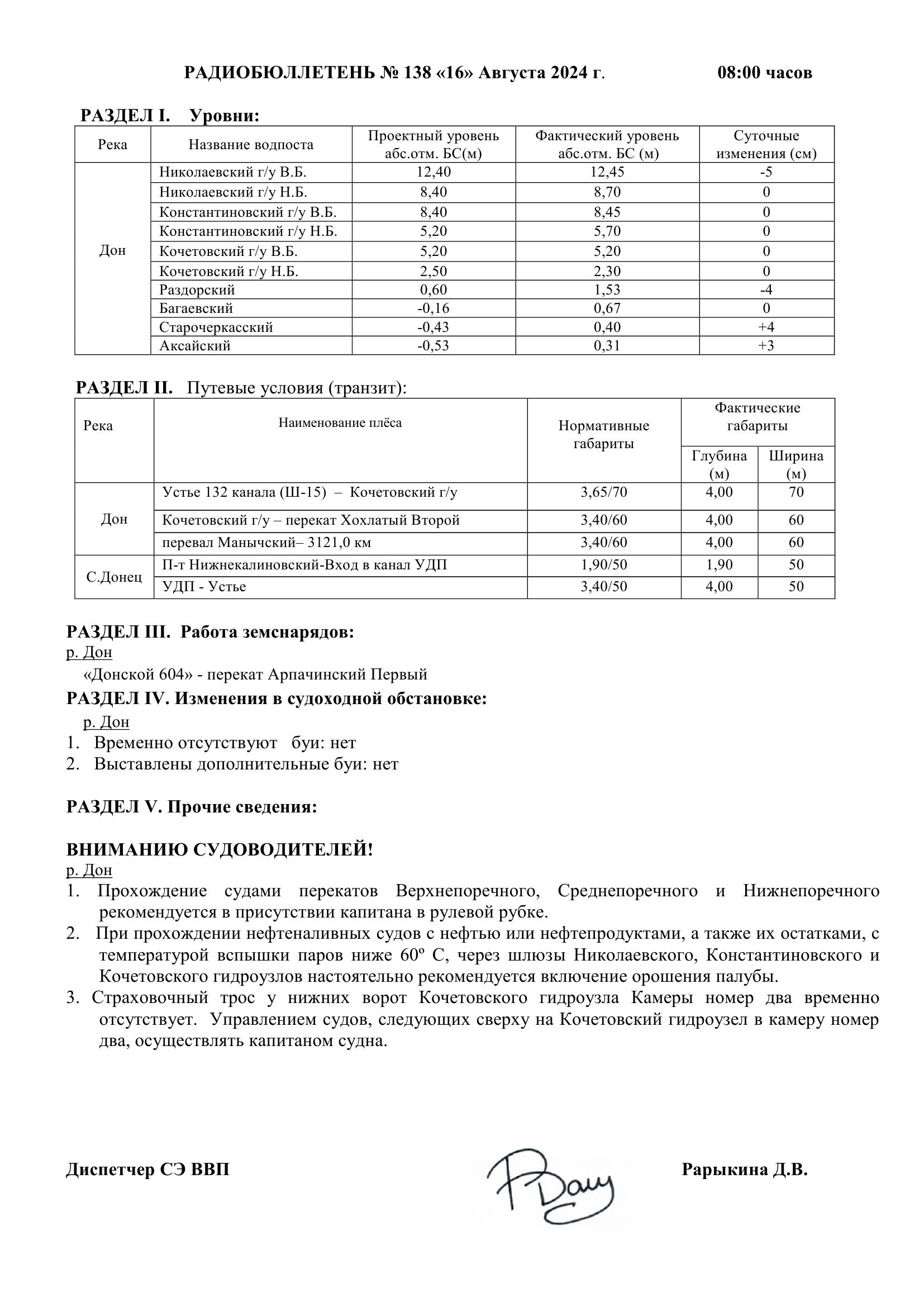 РАДИОБЮЛЛЕТЕНЬ № 138 «16» Августа 2024 г. 08:00 часов

РАЗДЕЛ I. Уровни:

| Река | Название водпоста | Проектный уровень абс.отм. БС(м) | Фактический уровень абс.отм. БС (м) | Суточные изменения (см) |
|---|---|---|---|---|
| Дон | Николаевский г/у В.Б. | 12,40 | 12,45 | -5 |
| | Николаевский г/у Н.Б. | 8,40 | 8,70 | 0 |
| | Константиновский г/у В.Б. | 8,40 | 8,45 | 0 |
| | Константиновский г/у Н.Б. | 5,20 | 5,70 | 0 |
| | Кочетовский г/у В.Б. | 5,20 | 5,20 | 0 |
| | Кочетовский г/у Н.Б. | 2,50 | 2,30 | 0 |
| | Раздорский | 0,60 | 1,53 | -4 |
| | Багаевский | -0,16 | 0,67 | 0 |
| | Старочеркасский | -0,43 | 0,40 | +4 |
| | Аксайский | -0,53 | 0,31 | +3 |

РАЗДЕЛ II. Путевые условия (транзит):

| Река | Наименование плёса | Нормативные габариты | Фактические габариты Глубина (м) | Фактические габариты Ширина (м) |
|---|---|---|---|---|
| Дон | Устье 132 канала (Ш-15) – Кочетовский г/у | 3,65/70 | 4,00 | 70 |
| | Кочетовский г/у – перекат Хохлатый Второй | 3,40/60 | 4,00 | 60 |
| | перевал Манычский– 3121,0 км | 3,40/60 | 4,00 | 60 |
| С.Донец | П-т Нижнекалиновский-Вход в канал УДП | 1,90/50 | 1,90 | 50 |
| | УДП - Устье | 3,40/50 | 4,00 | 50 |

РАЗДЕЛ III. Работа земснарядов:
р. Дон
«Донской 604» - перекат Арпачинский Первый

РАЗДЕЛ IV. Изменения в судоходной обстановке:
р. Дон
1. Временно отсутствуют буи: нет
2. Выставлены дополнительные буи: нет

РАЗДЕЛ V. Прочие сведения:

ВНИМАНИЮ СУДОВОДИТЕЛЕЙ!
р. Дон
1. Прохождение судами перекатов Верхнепоречного, Среднепоречного и Нижнепоречного рекомендуется в присутствии капитана в рулевой рубке.
2. При прохождении нефтеналивных судов с нефтью или нефтепродуктами, а также их остатками, с температурой вспышки паров ниже 60º С, через шлюзы Николаевского, Константиновского и Кочетовского гидроузлов настоятельно рекомендуется включение орошения палубы.
3. Страховочный трос у нижних ворот Кочетовского гидроузла Камеры номер два временно отсутствует. Управлением судов, следующих сверху на Кочетовский гидроузел в камеру номер два, осуществлять капитаном судна.

Диспетчер СЭ ВВП Рарыкина Д.В.